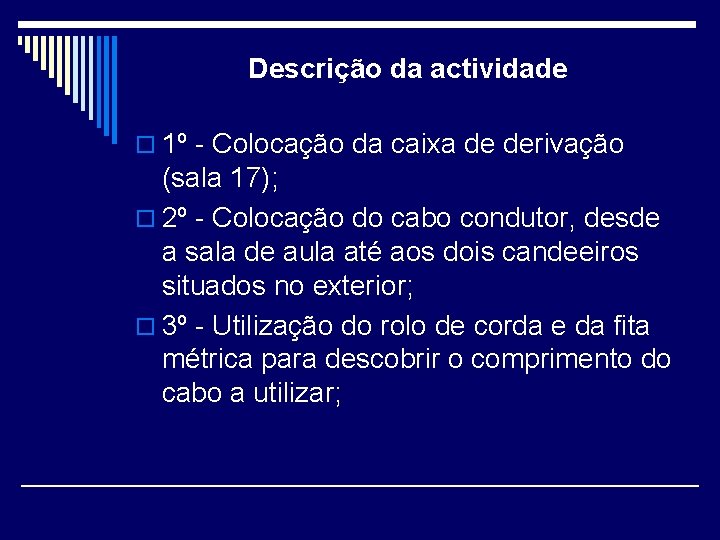 Descrição da actividade

1º - Colocação da caixa de derivação (sala 17);

2º - Colocação do cabo condutor, desde a sala de aula até aos dois candeeiros situados no exterior;

3º - Utilização do rolo de corda e da fita métrica para descobrir o comprimento do cabo a utilizar;